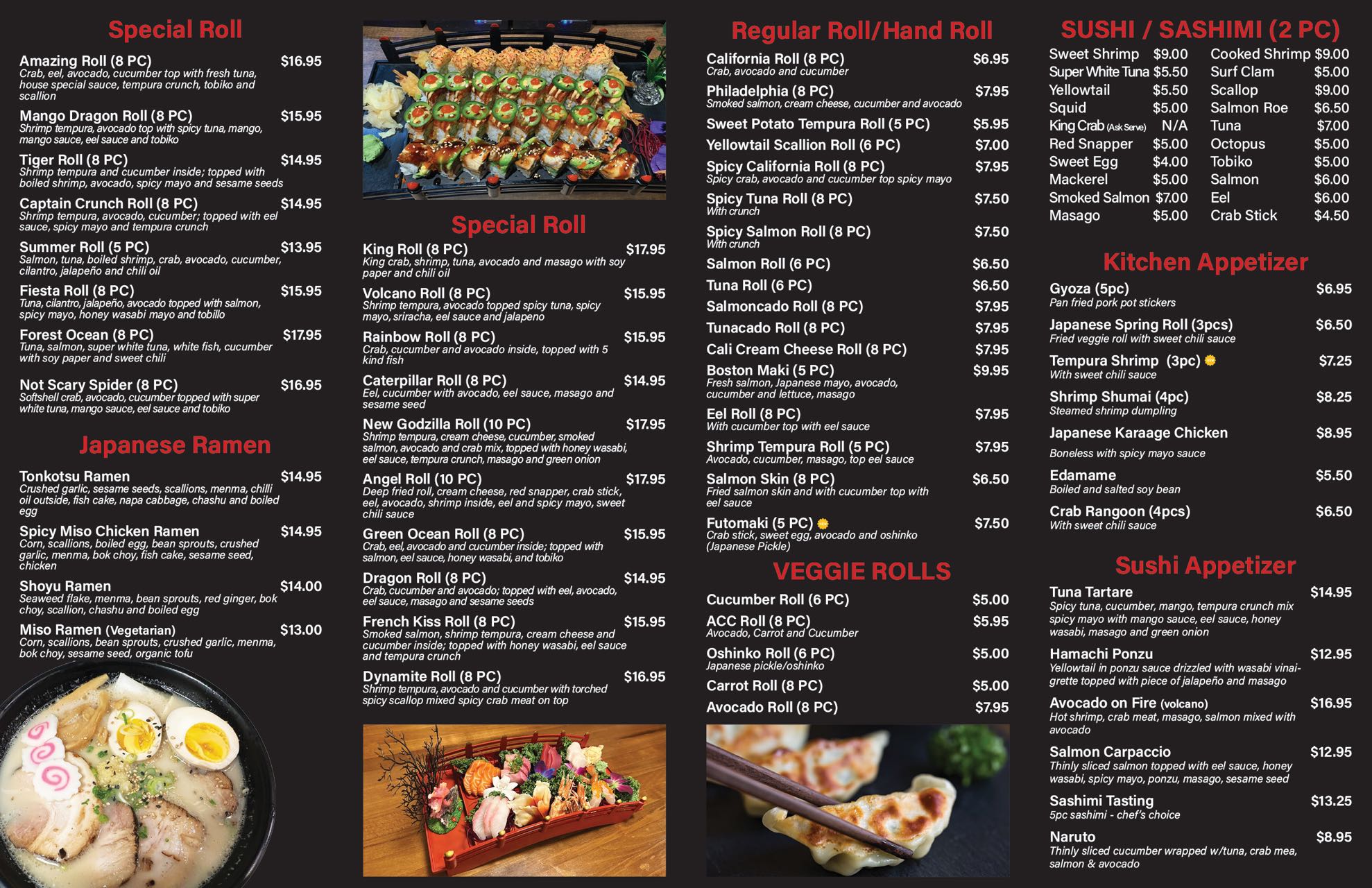 Special Roll

Amazing Roll (8 PC) $16.95
Crab, eel, avocado, cucumber top with fresh tuna, house special sauce, tempura crunch, tobiko and scallion

Mango Dragon Roll (8 PC) $15.95
Shrimp tempura, avocado top with spicy tuna, mango, mango sauce, eel sauce and tobiko

Tiger Roll (8 PC) $14.95
Shrimp tempura and cucumber inside; topped with boiled shrimp, avocado, spicy mayo and sesame seeds

Captain Crunch Roll (8 PC) $14.95
Shrimp tempura, avocado, cucumber; topped with eel sauce, spicy mayo and tempura crunch

Summer Roll (5 PC) $13.95
Salmon, tuna, boiled shrimp, crab, avocado, cucumber, cilantro, jalapeño and chili oil

Fiesta Roll (8 PC) $15.95
Tuna, cilantro, jalapeño, avocado topped with salmon, spicy mayo, honey wasabi mayo and tobillo

Forest Ocean (8 PC) $17.95
Tuna, salmon, super white tuna, white fish, cucumber with soy paper and sweet chili

Not Scary Spider (8 PC) $16.95
Softshell crab, avocado, cucumber topped with super white tuna, mango sauce, eel sauce and tobiko

Japanese Ramen

Tonkotsu Ramen $14.95
Crushed garlic, sesame seeds, scallions, menma, chilli oil outside, fish cake, napa cabbage, chashu and boiled egg

Spicy Miso Chicken Ramen $14.95
Corn, scallions, boiled egg, bean sprouts, crushed garlic, menma, bok choy, fish cake, sesame seed, chicken

Shoyu Ramen $14.00
Seaweed flake, menma, bean sprouts, red ginger, bok choy, scallion, chashu and boiled egg

Miso Ramen (Vegetarian) $13.00
Corn, scallions, bean sprouts, crushed garlic, menma, bok choy, sesame seed, organic tofu

Special Roll

King Roll (8 PC) $17.95
King crab, shrimp, tuna, avocado and masago with soy paper and chili oil

Volcano Roll (8 PC) $15.95
Shrimp tempura, avocado topped spicy tuna, spicy mayo, sriracha, eel sauce and jalapeno

Rainbow Roll (8 PC) $15.95
Crab, cucumber and avocado inside, topped with 5 kind fish

Caterpillar Roll (8 PC) $14.95
Eel, cucumber with avocado, eel sauce, masago and sesame seed

New Godzilla Roll (10 PC) $17.95
Shrimp tempura, cream cheese, cucumber, smoked salmon, avocado and crab mix, topped with honey wasabi, eel sauce, tempura crunch, masago and green onion

Angel Roll (10 PC) $17.95
Deep fried roll, cream cheese, red snapper, crab stick, eel, avocado, shrimp inside, eel and spicy mayo, sweet chili sauce

Green Ocean Roll (8 PC) $15.95
Crab, eel, avocado and cucumber inside; topped with salmon, eel sauce, honey wasabi, and tobiko

Dragon Roll (8 PC) $14.95
Crab, cucumber and avocado; topped with eel, avocado, eel sauce, masago and sesame seeds

French Kiss Roll (8 PC) $15.95
Smoked salmon, shrimp tempura, cream cheese and cucumber inside; topped with honey wasabi, eel sauce and tempura crunch

Dynamite Roll (8 PC) $16.95
Shrimp tempura, avocado and cucumber with torched spicy scallop mixed spicy crab meat on top

Regular Roll/Hand Roll

California Roll (8 PC) $6.95
Crab, avocado and cucumber

Philadelphia (8 PC) $7.95
Smoked salmon, cream cheese, cucumber and avocado

Sweet Potato Tempura Roll (5 PC) $5.95

Yellowtail Scallion Roll (6 PC) $7.00

Spicy California Roll (8 PC) $7.95
Spicy crab, avocado and cucumber top spicy mayo

Spicy Tuna Roll (8 PC) $7.50
With crunch

Spicy Salmon Roll (8 PC) $7.50
With crunch

Salmon Roll (6 PC) $6.50

Tuna Roll (6 PC) $6.50

Salmoncado Roll (8 PC) $7.95

Tunacado Roll (8 PC) $7.95

Cali Cream Cheese Roll (8 PC) $7.95

Boston Maki (5 PC) $9.95
Fresh salmon, Japanese mayo, avocado, cucumber and lettuce, masago

Eel Roll (8 PC) $7.95
With cucumber top with eel sauce

Shrimp Tempura Roll (5 PC) $7.95
Avocado, cucumber, masago, top eel sauce

Salmon Skin (8 PC) $6.50
Fried salmon skin and with cucumber top with eel sauce

Futomaki (5 PC) $7.50
Crab stick, sweet egg, avocado and oshinko (Japanese Pickle)

VEGGIE ROLLS

Cucumber Roll (6 PC) $5.00

ACC Roll (8 PC) $5.95
Avocado, Carrot and Cucumber

Oshinko Roll (6 PC) $5.00
Japanese pickle/oshinko

Carrot Roll (8 PC) $5.00

Avocado Roll (8 PC) $7.95

SUSHI / SASHIMI (2 PC)

| | | | |
|---|---|---|---|
| Sweet Shrimp | $9.00 | Cooked Shrimp | $9.00 |
| Super White Tuna | $5.50 | Surf Clam | $5.00 |
| Yellowtail | $5.50 | Scallop | $9.00 |
| Squid | $5.00 | Salmon Roe | $6.50 |
| King Crab (Ask Serve) | N/A | Tuna | $7.00 |
| Red Snapper | $5.00 | Octopus | $5.00 |
| Sweet Egg | $4.00 | Tobiko | $5.00 |
| Mackerel | $5.00 | Salmon | $6.00 |
| Smoked Salmon | $7.00 | Eel | $6.00 |
| Masago | $5.00 | Crab Stick | $4.50 |

Kitchen Appetizer

Gyoza (5pc) $6.95
Pan fried pork pot stickers

Japanese Spring Roll (3pcs) $6.50
Fried veggie roll with sweet chili sauce

Tempura Shrimp (3pc) $7.25
With sweet chili sauce

Shrimp Shumai (4pc) $8.25
Steamed shrimp dumpling

Japanese Karaage Chicken $8.95
Boneless with spicy mayo sauce

Edamame $5.50
Boiled and salted soy bean

Crab Rangoon (4pcs) $6.50
With sweet chili sauce

Sushi Appetizer

Tuna Tartare $14.95
Spicy tuna, cucumber, mango, tempura crunch mix spicy mayo with mango sauce, eel sauce, honey wasabi, masago and green onion

Hamachi Ponzu $12.95
Yellowtail in ponzu sauce drizzled with wasabi vinaigrette topped with piece of jalapeño and masago

Avocado on Fire (volcano) $16.95
Hot shrimp, crab meat, masago, salmon mixed with avocado

Salmon Carpaccio $12.95
Thinly sliced salmon topped with eel sauce, honey wasabi, spicy mayo, ponzu, masago, sesame seed

Sashimi Tasting $13.25
5pc sashimi - chef's choice

Naruto $8.95
Thinly sliced cucumber wrapped w/tuna, crab mea, salmon & avocado